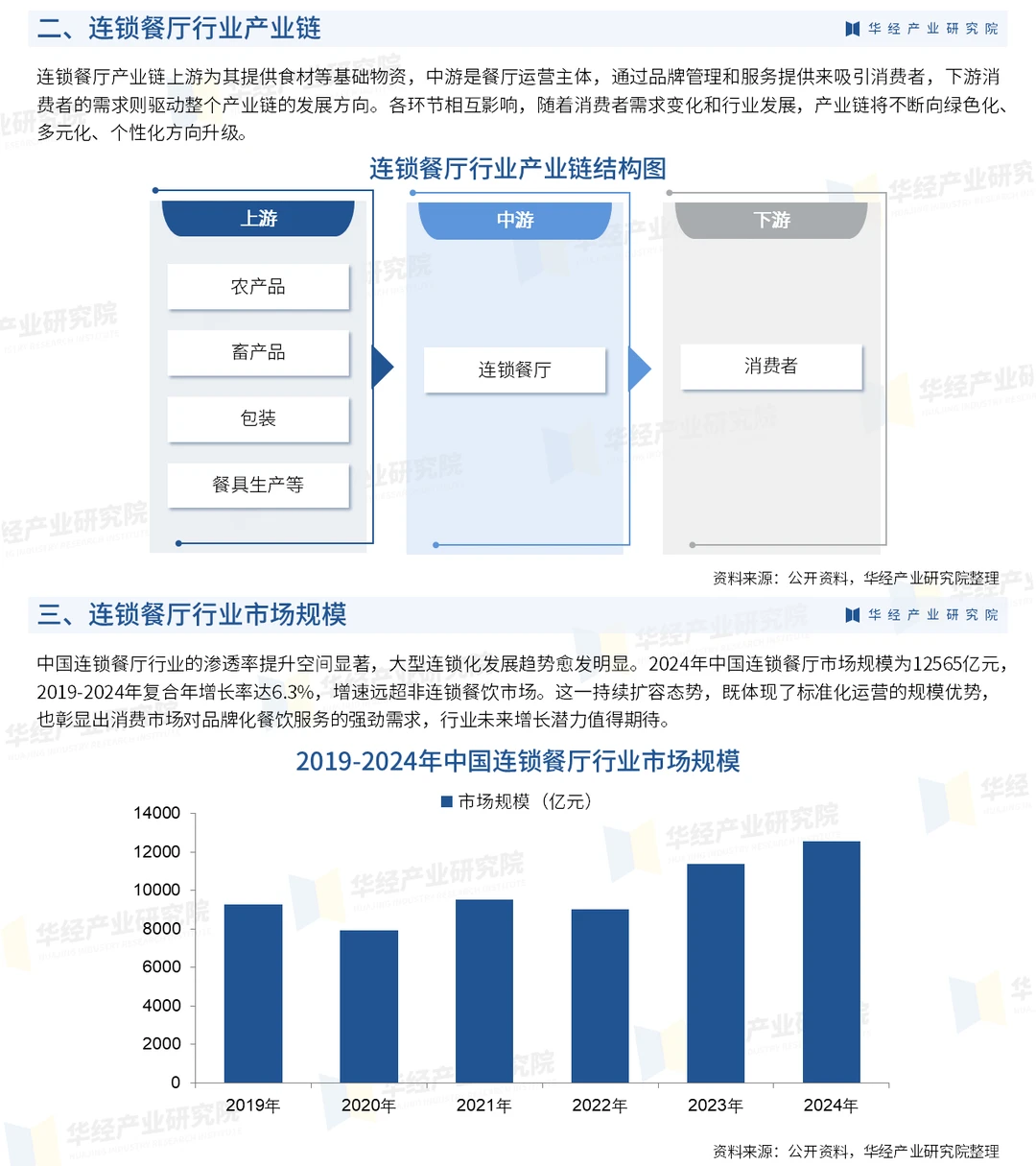 二、连锁餐厅行业产业链

华经产业研究院

连锁餐厅产业链上游为其提供食材等基础物资，中游是餐厅运营主体，通过品牌管理和服务提供来吸引消费者，下游消费者的需求则驱动整个产业链的发展方向。各环节相互影响，随着消费者需求变化和行业发展，产业链将不断向绿色化、多元化、个性化方向升级。

连锁餐厅行业产业链结构图

上游

农产品

畜产品

包装

餐具生产等

中游

连锁餐厅

下游

消费者

资料来源：公开资料，华经产业研究院整理

三、连锁餐厅行业市场规模

华经产业研究院

中国连锁餐厅行业的渗透率提升空间显著，大型连锁化发展趋势愈发明显。2024年中国连锁餐厅市场规模为12565亿元，2019-2024年复合年增长率达6.3%，增速远超非连锁餐饮市场。这一持续扩容态势，既体现了标准化运营的规模优势，也彰显出消费市场对品牌化餐饮服务的强劲需求，行业未来增长潜力值得期待。

2019-2024年中国连锁餐厅行业市场规模

市场规模（亿元）

14000
12000
10000
8000
6000
4000
2000
0

2019年 2020年 2021年 2022年 2023年 2024年

资料来源：公开资料，华经产业研究院整理